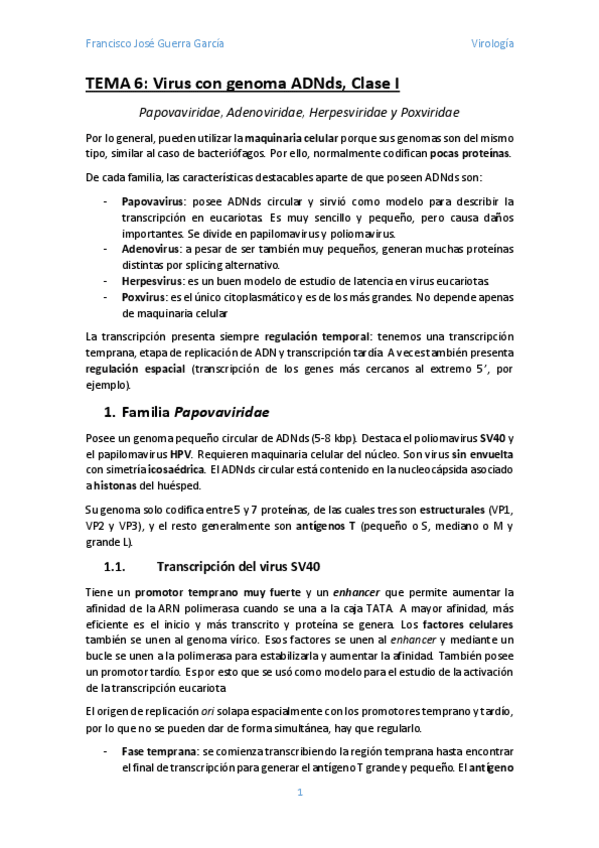 Francisco José Guerra García

Virología

TEMA 6: Virus con genoma ADNds, Clase I

Papovaviridae, Adenoviridae, Herpesviridae y Poxviridae

Por lo general, pueden utilizar la maquinaria celular porque sus genomas son del mismo tipo, similar al caso de bacteriófagos. Por ello, normalmente codifican pocas proteínas.

De cada familia, las características destacables aparte de que poseen ADNds son:

- Papovavirus: posee ADNds circular y sirvió como modelo para describir la transcripción en eucariotas. Es muy sencillo y pequeño, pero causa daños importantes. Se divide en papilomavirus y poliomavirus.
- Adenovirus: a pesar de ser también muy pequeños, generan muchas proteínas distintas por splicing alternativo.
- Herpesvirus: es un buen modelo de estudio de latencia en virus eucariotas.
- Poxvirus: es el único citoplasmático y es de los más grandes. No depende apenas de maquinaria celular

La transcripción presenta siempre regulación temporal: tenemos una transcripción temprana, etapa de replicación de ADN y transcripción tardía. A veces también presenta regulación espacial (transcripción de los genes más cercanos al extremo 5', por ejemplo).

1. Familia Papovaviridae

Posee un genoma pequeño circular de ADNds (5-8 kbp). Destaca el poliomavirus SV40 y el papilomavirus HPV. Requieren maquinaria celular del núcleo. Son virus sin envuelta con simetría icosaédrica. El ADNds circular está contenido en la nucleocápsida asociado a histonas del huésped.

Su genoma solo codifica entre 5 y 7 proteínas, de las cuales tres son estructurales (VP1, VP2 y VP3), y el resto generalmente son antígenos T (pequeño o S, mediano o M y grande L).

1.1. Transcripción del virus SV40

Tiene un promotor temprano muy fuerte y un enhancer que permite aumentar la afinidad de la ARN polimerasa cuando se una a la caja TATA. A mayor afinidad, más eficiente es el inicio y más transcrito y proteína se genera. Los factores celulares también se unen al genoma vírico. Esos factores se unen al enhancer y mediante un bucle se unen a la polimerasa para estabilizarla y aumentar la afinidad. También posee un promotor tardío. Es por esto que se usó como modelo para el estudio de la activación de la transcripción eucariota

El origen de replicación ori solapa espacialmente con los promotores temprano y tardío, por lo que no se pueden dar de forma simultánea, hay que regularlo.

- Fase temprana: se comienza transcribiendo la región temprana hasta encontrar el final de transcripción para generar el antígeno T grande y pequeño. El antígeno

1